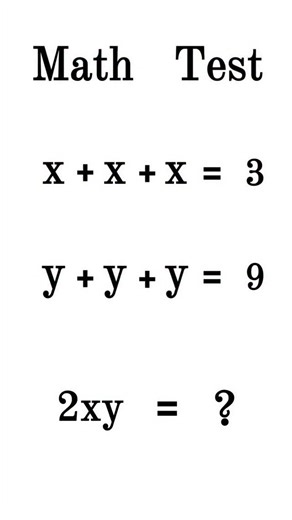 Math Test

$x + x + x = 3$

$y + y + y = 9$

$2xy = ?$